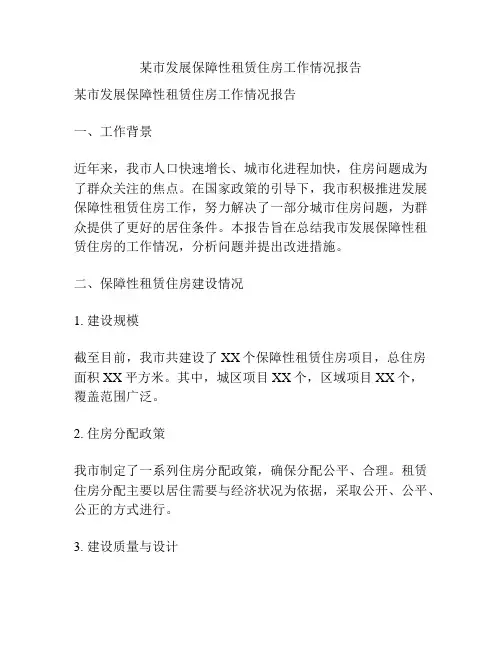 某市发展保障性租赁住房工作情况报告

某市发展保障性租赁住房工作情况报告

一、工作背景

近年来，我市人口快速增长、城市化进程加快，住房问题成为了群众关注的焦点。在国家政策的引导下，我市积极推进发展保障性租赁住房工作，努力解决了一部分城市住房问题，为群众提供了更好的居住条件。本报告旨在总结我市发展保障性租赁住房的工作情况，分析问题并提出改进措施。

二、保障性租赁住房建设情况

1. 建设规模

截至目前，我市共建设了 XX 个保障性租赁住房项目，总住房面积 XX 平方米。其中，城区项目 XX 个，区域项目 XX 个，覆盖范围广泛。

2. 住房分配政策

我市制定了一系列住房分配政策，确保分配公平、合理。租赁住房分配主要以居住需要与经济状况为依据，采取公开、公平、公正的方式进行。

3. 建设质量与设计